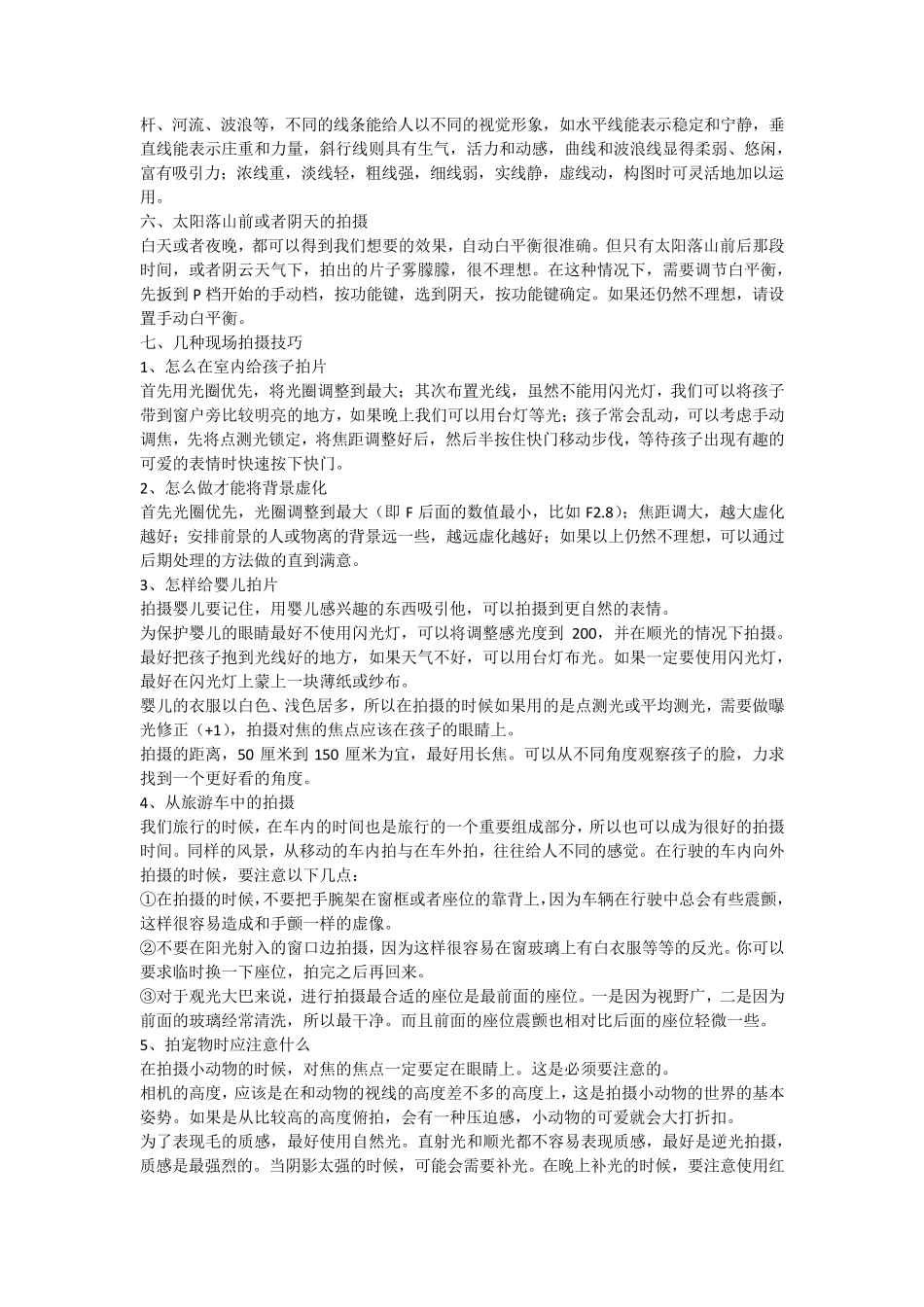 杆、河流、波浪等，不同的线条能给人以不同的视觉形象，如水平线能表示稳定和宁静，垂直线能表示庄重和力量，斜行线则具有生气，活力和动感，曲线和波浪线显得柔弱、悠闲，富有吸引力；浓线重，淡线轻，粗线强，细线弱，实线静，虚线动，构图时可灵活地加以运用。

六、太阳落山前或者阴天的拍摄

白天或者夜晚，都可以得到我们想要的效果，自动白平衡很准确。但只有太阳落山前后那段时间，或者阴云天气下，拍出的片子雾朦朦，很不理想。在这种情况下，需要调节白平衡，先扳到P档开始的手动档，按功能键，选到阴天，按功能键确定。如果还仍然不理想，请设置手动白平衡。

七、几种现场拍摄技巧

1、怎么在室内给孩子拍片

首先用光圈优先，将光圈调整到最大；其次布置光线，虽然不能用闪光灯，我们可以将孩子带到窗户旁比较明亮的地方，如果晚上我们可以用台灯等光；孩子常会乱动，可以考虑手动调焦，先将点测光锁定，将焦距调整好后，然后半按住快门移动步伐，等待孩子出现有趣的可爱的表情时快速按下快门。

2、怎么做才能将背景虚化

首先光圈优先，光圈调整到最大（即F后面的数值最小，比如F2.8）；焦距调大，越大虚化越好；安排前景的人或物离的背景远一些，越远虚化越好；如果以上仍然不理想，可以通过后期处理的方法做的直到满意。

3、怎样给婴儿拍片

拍摄婴儿要记住，用婴儿感兴趣的东西吸引他，可以拍摄到更自然的表情。

为保护婴儿的眼睛最好不使用闪光灯，可以将调整感光度到200，并在顺光的情况下拍摄。最好把孩子抱到光线好的地方，如果天气不好，可以用台灯布光。如果一定要使用闪光灯，最好在闪光灯上蒙上一块薄纸或纱布。

婴儿的衣服以白色、浅色居多，所以在拍摄的时候如果用的是点测光或平均测光，需要做曝光修正（+1），拍摄对焦的焦点应该在孩子的眼睛上。

拍摄的距离，50厘米到150厘米为宜，最好用长焦。可以从不同角度观察孩子的脸，力求找到一个更好看的角度。

4、从旅游车中的拍摄

我们旅行的时候，在车内的时间也是旅行的一个重要组成部分，所以也可以成为很好的拍摄时间。同样的风景，从移动的车内拍与在车外拍，往往给人不同的感觉。在行驶的车内向外拍摄的时候，要注意以下几点：

①在拍摄的时候，不要把手腕架在窗框或者座位的靠背上，因为车辆在行驶中总会有些震颤，这样很容易造成和手颤一样的虚像。

②不要在阳光射入的窗口边拍摄，因为这样很容易在窗玻璃上有白衣服等等的反光。你可以要求临时换一下座位，拍完之后再回来。

③对于观光大巴来说，进行拍摄最合适的座位是最前面的座位。一是因为视野广，二是因为前面的玻璃经常清洗，所以最干净。而且前面的座位震颤也相对比后面的座位轻微一些。

5、拍宠物时应注意什么

在拍摄小动物的时候，对焦的焦点一定要定在眼睛上。这是必须要注意的。

相机的高度，应该是在和动物的视线的高度差不多的高度上，这是拍摄小动物的世界的基本姿势。如果是从比较高的高度俯拍，会有一种压迫感，小动物的可爱就会大打折扣。

为了表现毛的质感，最好使用自然光。直射光和顺光都不容易表现质感，最好是逆光拍摄，质感是最强烈的。当阴影太强的时候，可能会需要补光。在晚上补光的时候，要注意使用红